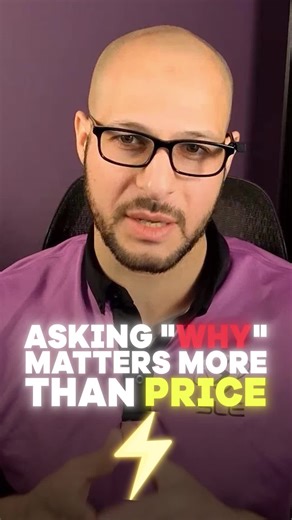 ASKING "WHY" MATTERS MORE THAN PRICE